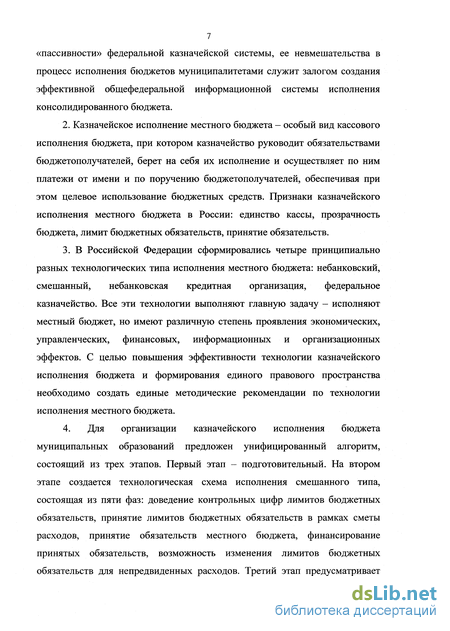 7

«пассивности» федеральной казначейской системы, ее невмешательства в процесс исполнения бюджетов муниципалитетами служит залогом создания эффективной общефедеральной информационной системы исполнения консолидированного бюджета.

2. Казначейское исполнение местного бюджета – особый вид кассового исполнения бюджета, при котором казначейство руководит обязательствами бюджетополучателей, берет на себя их исполнение и осуществляет по ним платежи от имени и по поручению бюджетополучателей, обеспечивая при этом целевое использование бюджетных средств. Признаки казначейского исполнения местного бюджета в России: единство кассы, прозрачность бюджета, лимит бюджетных обязательств, принятие обязательств.

3. В Российской Федерации сформировались четыре принципиально разных технологических типа исполнения местного бюджета: небанковский, смешанный, небанковская кредитная организация, федеральное казначейство. Все эти технологии выполняют главную задачу – исполняют местный бюджет, но имеют различную степень проявления экономических, управленческих, финансовых, информационных и организационных эффектов. С целью повышения эффективности технологии казначейского исполнения бюджета и формирования единого правового пространства необходимо создать единые методические рекомендации по технологии исполнения местного бюджета.

4. Для организации казначейского исполнения бюджета муниципальных образований предложен унифицированный алгоритм, состоящий из трех этапов. Первый этап – подготовительный. На втором этапе создается технологическая схема исполнения смешанного типа, состоящая из пяти фаз: доведение контрольных цифр лимитов бюджетных обязательств, принятие лимитов бюджетных обязательств в рамках сметы расходов, принятие обязательств местного бюджета, финансирование принятых обязательств, возможность изменения лимитов бюджетных обязательств для непредвиденных расходов. Третий этап предусматривает

dsLib.net
библиотека диссертаций